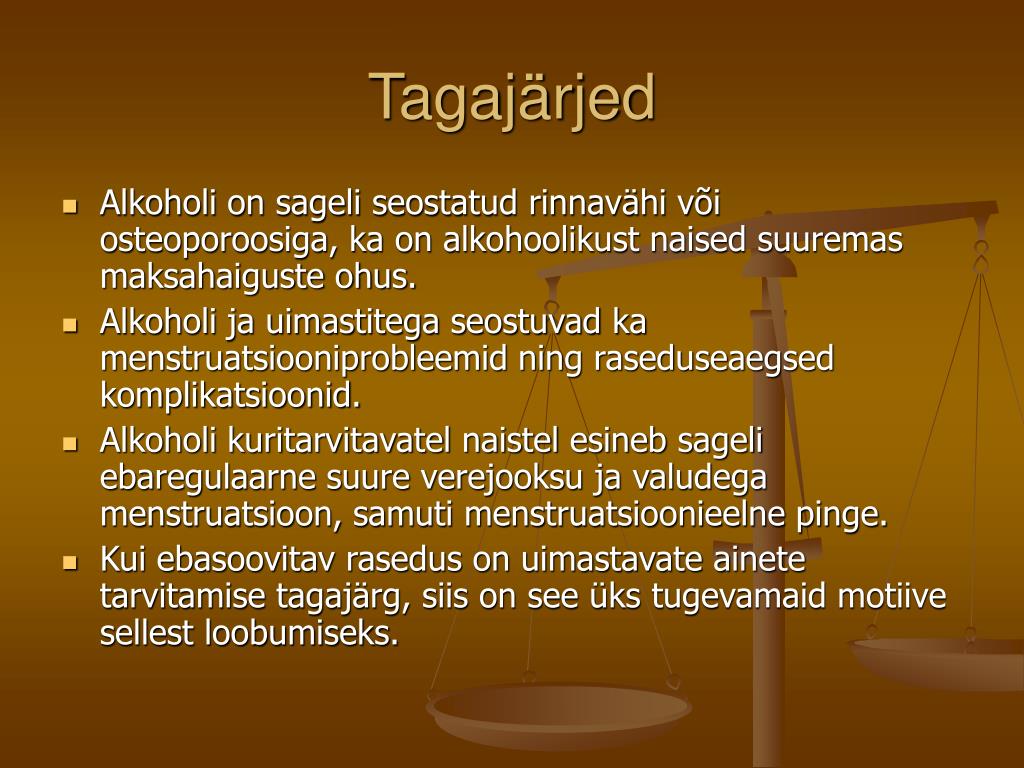 Tagajärjed

- Alkoholi on sageli seostatud rinnavähi või osteoporoosiga, ka on alkohoolikust naised suuremas maksahaiguste ohus.
- Alkoholi ja uimastitega seostuvad ka menstruatsiooniprobleemid ning raseduseaegsed komplikatsioonid.
- Alkoholi kuritarvitavatel naistel esineb sageli ebaregulaarne suure verejooksu ja valudega menstruatsioon, samuti menstruatsioonieelne pinge.
- Kui ebasoovitav rasedus on uimastavate ainete tarvitamise tagajärg, siis on see üks tugevamaid motiive sellest loobumiseks.